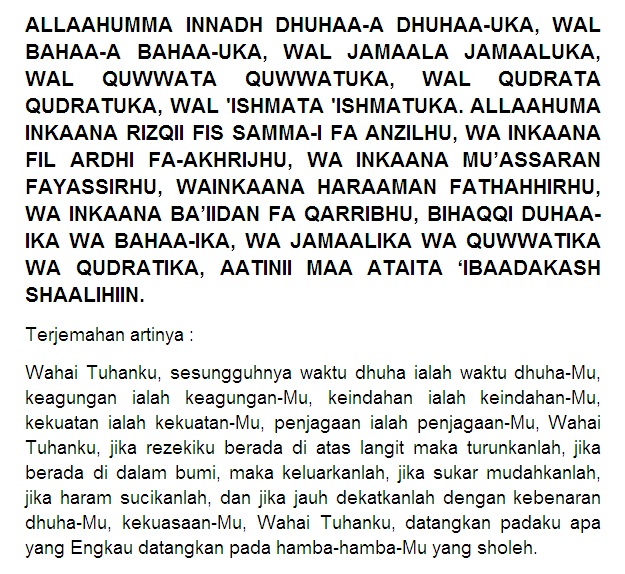 ALLAAHUMMA INNADH DHUHAA-A DHUHAA-UKA, WAL BAHAA-A BAHAA-UKA, WAL JAMAALA JAMAALUKA, WAL QUWWATA QUWWATUKA, WAL QUDRATA QUDRATUKA, WAL 'ISHMATA 'ISHMATUKA. ALLAAHUMA INKAANA RIZQII FIS SAMMA-I FA ANZILHU, WA INKAANA FIL ARDHI FA-AKHRIJHU, WA INKAANA MU'ASSARAN FAYASSIRHU, WAINKAANA HARAAMAN FATHAHHIRHU, WA INKAANA BA'IIDAN FA QARRIBHU, BIHAQQI DUHAA-IKA WA BAHAA-IKA, WA JAMAALIKA WA QUWWATIKA WA QUDRATIKA, AATINII MAA ATAITA 'IBAADAKASH SHAALIHIIN.

Terjemahan artinya :

Wahai Tuhanku, sesungguhnya waktu dhuha ialah waktu dhuha-Mu, keagungan ialah keagungan-Mu, keindahan ialah keindahan-Mu, kekuatan ialah kekuatan-Mu, penjagaan ialah penjagaan-Mu, Wahai Tuhanku, jika rezekiku berada di atas langit maka turunkanlah, jika berada di dalam bumi, maka keluarkanlah, jika sukar mudahkanlah, jika haram sucikanlah, dan jika jauh dekatkanlah dengan kebenaran dhuha-Mu, kekuasaan-Mu, Wahai Tuhanku, datangkan padaku apa yang Engkau datangkan pada hamba-hamba-Mu yang sholeh.